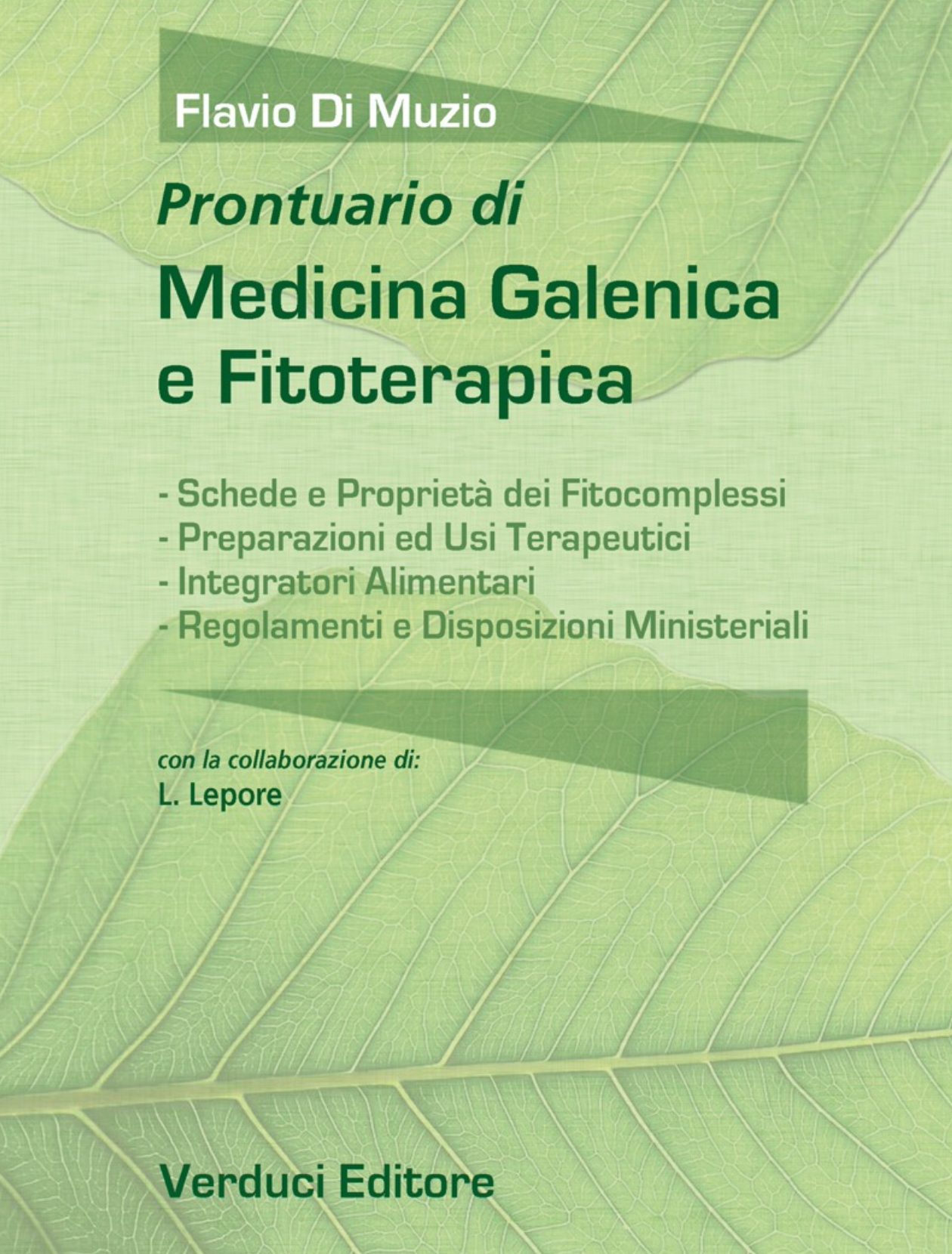 Flavio Di Muzio

Prontuario di

Medicina Galenica
e Fitoterapica

- Schede e Proprietà dei Fitocomplessi
- Preparazioni ed Usi Terapeutici
- Integratori Alimentari
- Regolamenti e Disposizioni Ministeriali

con la collaborazione di:
L. Lepore

Verduci Editore